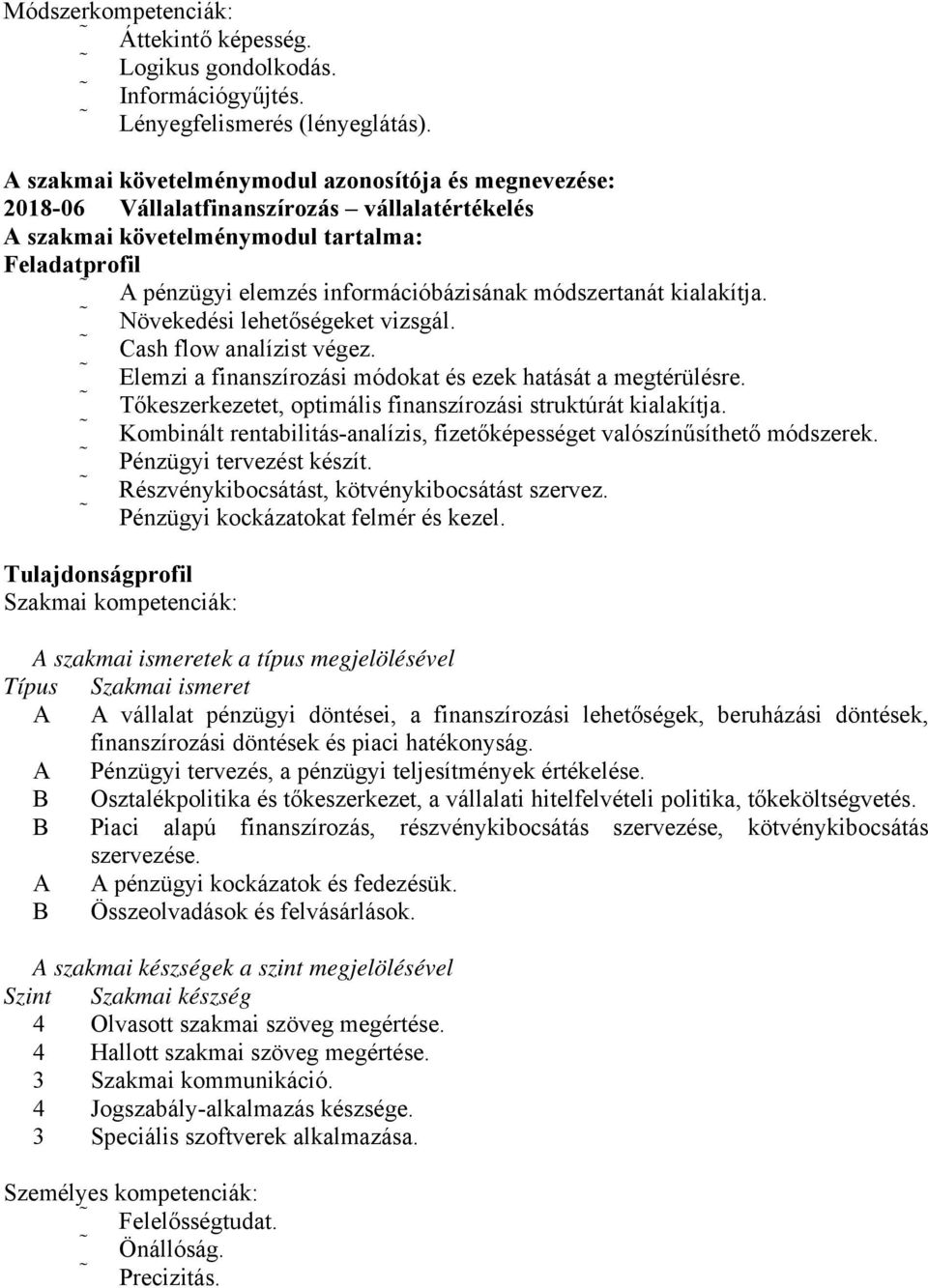 Módszerkompetenciák:
˜ Áttekintő képesség.
˜ Logikus gondolkodás.
˜ Információgyűjtés.
˜ Lényegfelismerés (lényeglátás).

A szakmai követelménymodul azonosítója és megnevezése:
2018-06 Vállalatfinanszírozás – vállalatértékelés
A szakmai követelménymodul tartalma:
Feladatprofil
˜ A pénzügyi elemzés információbázisának módszertanát kialakítja.
˜ Növekedési lehetőségeket vizsgál.
˜ Cash flow analízist végez.
˜ Elemzi a finanszírozási módokat és ezek hatását a megtérülésre.
˜ Tőkeszerkezetet, optimális finanszírozási struktúrát kialakítja.
˜ Kombinált rentabilitás-analízis, fizetőképességet valószínűsíthető módszerek.
˜ Pénzügyi tervezést készít.
˜ Részvénykibocsátást, kötvénykibocsátást szervez.
˜ Pénzügyi kockázatokat felmér és kezel.

Tulajdonságprofil
Szakmai kompetenciák:

A szakmai ismeretek a típus megjelölésével
| Típus | Szakmai ismeret |
|---|---|
| A | A vállalat pénzügyi döntései, a finanszírozási lehetőségek, beruházási döntések, finanszírozási döntések és piaci hatékonyság. |
| A | Pénzügyi tervezés, a pénzügyi teljesítmények értékelése. |
| B | Osztalékpolitika és tőkeszerkezet, a vállalati hitelfelvételi politika, tőkeköltségvetés. |
| B | Piaci alapú finanszírozás, részvénykibocsátás szervezése, kötvénykibocsátás szervezése. |
| A | A pénzügyi kockázatok és fedezésük. |
| B | Összeolvadások és felvásárlások. |

A szakmai készségek a szint megjelölésével
| Szint | Szakmai készség |
|---|---|
| 4 | Olvasott szakmai szöveg megértése. |
| 4 | Hallott szakmai szöveg megértése. |
| 3 | Szakmai kommunikáció. |
| 4 | Jogszabály-alkalmazás készsége. |
| 3 | Speciális szoftverek alkalmazása. |

Személyes kompetenciák:
˜ Felelősségtudat.
˜ Önállóság.
˜ Precizitás.